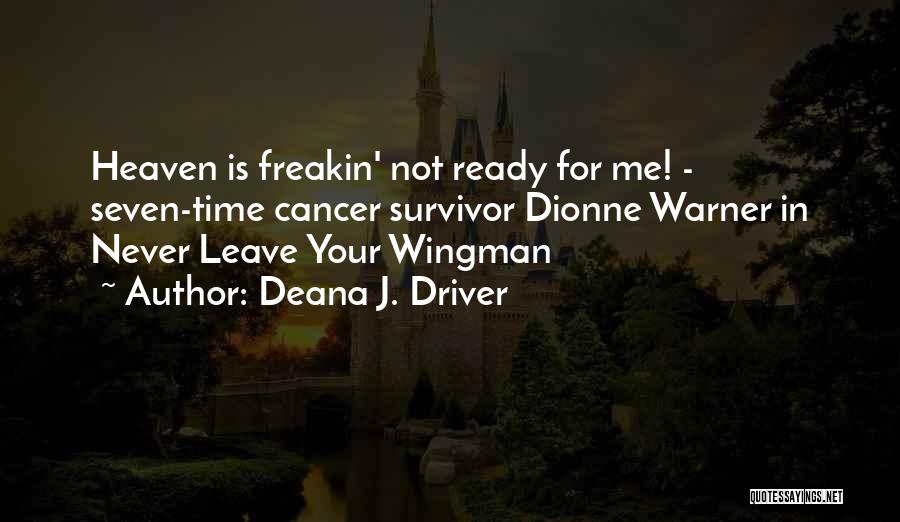 Heaven is freakin' not ready for me! - seven-time cancer survivor Dionne Warner in Never Leave Your Wingman

~ Author: Deana J. Driver

QUOTESSAYINGS.NET